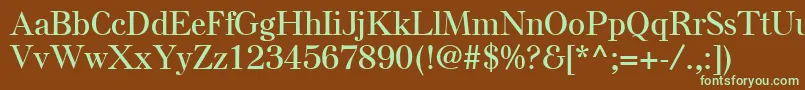 AaBbCcDdEeFfGgHhIiJjKkLlMmNnOoPpQqRrSsTtUu
VvWwXxYyZz1234567890(!@#$%?&[*^;=+-/.,:])
fontsforyou.com